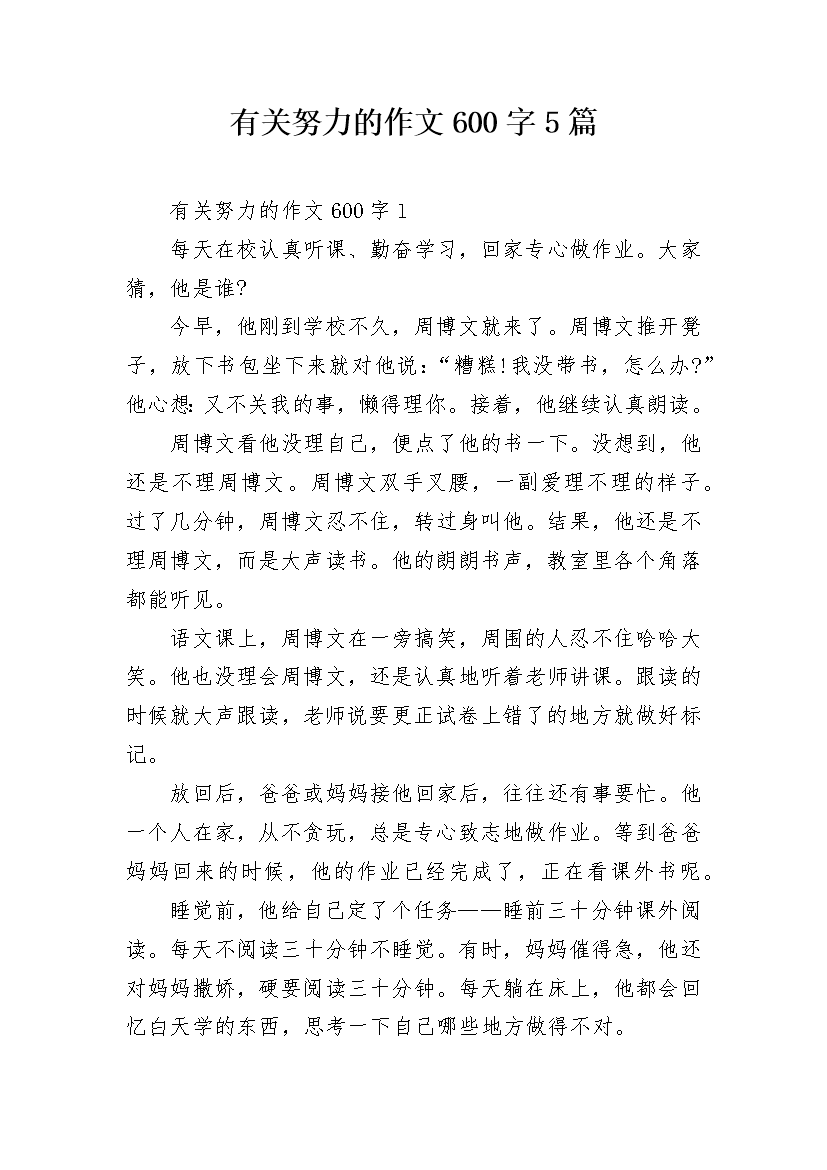 有关努力的作文600字5篇

有关努力的作文600字1

每天在校认真听课、勤奋学习，回家专心做作业。大家猜，他是谁?

今早，他刚到学校不久，周博文就来了。周博文推开凳子，放下书包坐下来就对他说：“糟糕!我没带书，怎么办?”他心想：又不关我的事，懒得理你。接着，他继续认真朗读。

周博文看他没理自己，便点了他的书一下。没想到，他还是不理周博文。周博文双手叉腰，一副爱理不理的样子。过了几分钟，周博文忍不住，转过身叫他。结果，他还是不理周博文，而是大声读书。他的朗朗书声，教室里各个角落都能听见。

语文课上，周博文在一旁搞笑，周围的人忍不住哈哈大笑。他也没理会周博文，还是认真地听着老师讲课。跟读的时候就大声跟读，老师说要更正试卷上错了的地方就做好标记。

放回后，爸爸或妈妈接他回家后，往往还有事要忙。他一个人在家，从不贪玩，总是专心致志地做作业。等到爸爸妈妈回来的时候，他的作业已经完成了，正在看课外书呢。

睡觉前，他给自己定了个任务——睡前三十分钟课外阅读。每天不阅读三十分钟不睡觉。有时，妈妈催得急，他还对妈妈撒娇，硬要阅读三十分钟。每天躺在床上，他都会回忆白天学的东西，思考一下自己哪些地方做得不对。